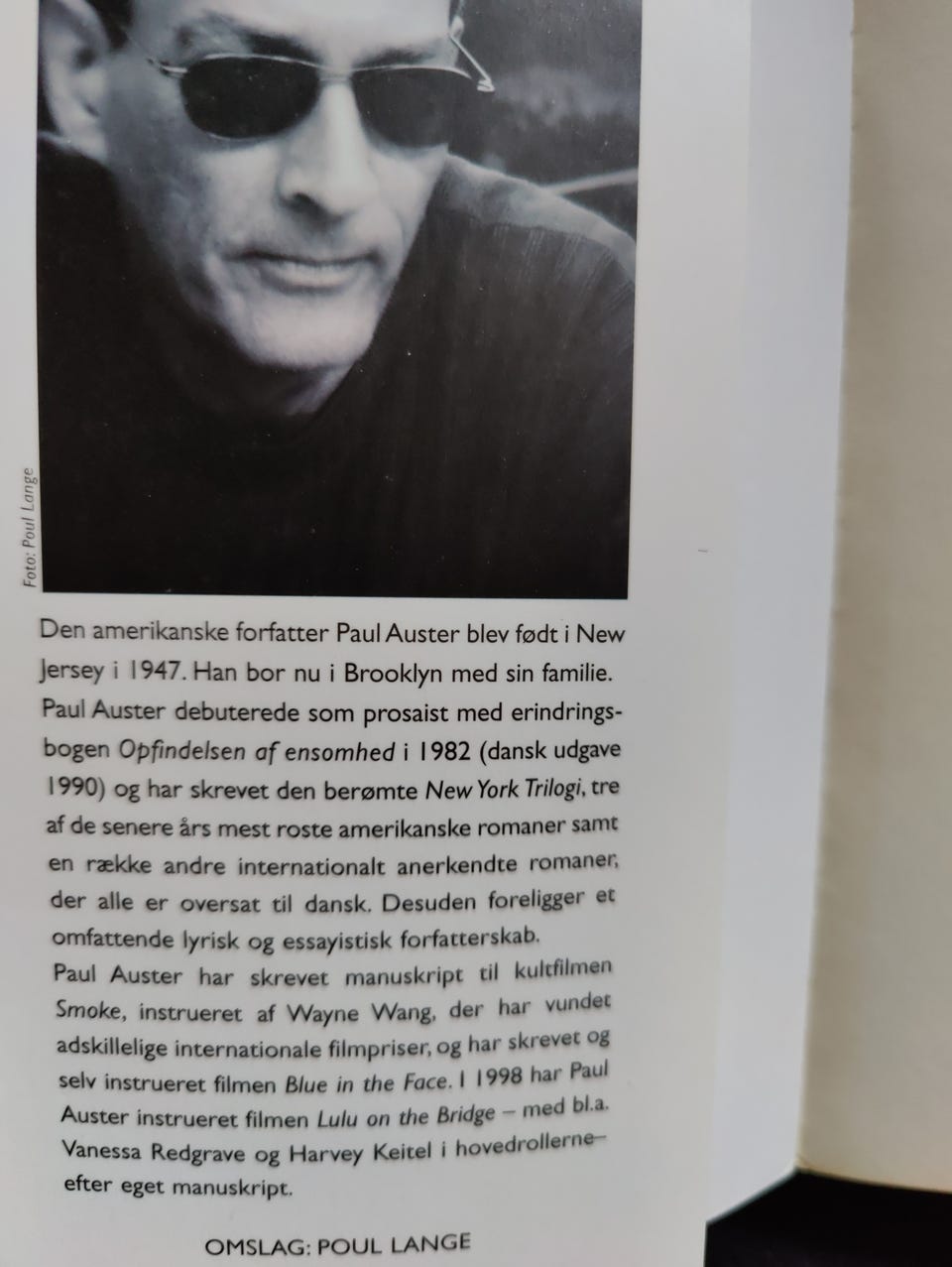 Foto: Poul Lange

Den amerikanske forfatter Paul Auster blev født i New Jersey i 1947. Han bor nu i Brooklyn med sin familie. Paul Auster debuterede som prosaist med erindringsbogen Opfindelsen af ensomhed i 1982 (dansk udgave 1990) og har skrevet den berømte New York Trilogi, tre af de senere års mest roste amerikanske romaner samt en række andre internationalt anerkendte romaner, der alle er oversat til dansk. Desuden foreligger et omfattende lyrisk og essayistisk forfatterskab.

Paul Auster har skrevet manuskript til kultfilmen Smoke, instrueret af Wayne Wang, der har vundet adskillelige internationale filmpriser, og har skrevet og selv instrueret filmen Blue in the Face. I 1998 har Paul Auster instrueret filmen Lulu on the Bridge – med bl.a. Vanessa Redgrave og Harvey Keitel i hovedrollerne– efter eget manuskript.

OMSLAG: POUL LANGE